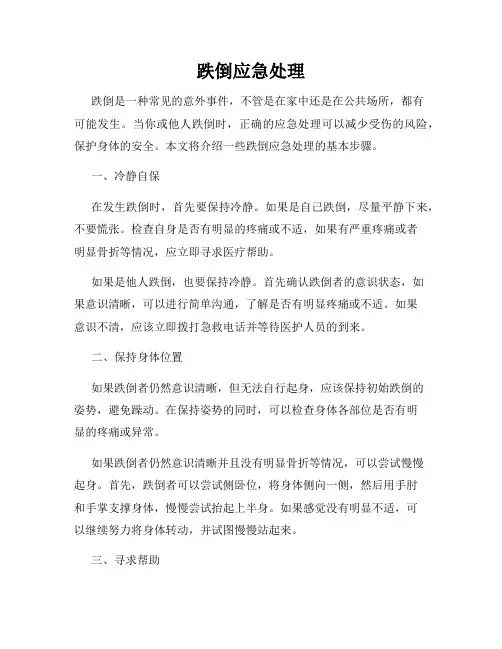 跌倒应急处理

跌倒是一种常见的意外事件，不管是在家中还是在公共场所，都有可能发生。当你或他人跌倒时，正确的应急处理可以减少受伤的风险，保护身体的安全。本文将介绍一些跌倒应急处理的基本步骤。

一、冷静自保

在发生跌倒时，首先要保持冷静。如果是自己跌倒，尽量平静下来，不要慌张。检查自身是否有明显的疼痛或不适，如果有严重疼痛或者明显骨折等情况，应立即寻求医疗帮助。

如果是他人跌倒，也要保持冷静。首先确认跌倒者的意识状态，如果意识清晰，可以进行简单沟通，了解是否有明显疼痛或不适。如果意识不清，应该立即拨打急救电话并等待医护人员的到来。

二、保持身体位置

如果跌倒者仍然意识清晰，但无法自行起身，应该保持初始跌倒的姿势，避免躁动。在保持姿势的同时，可以检查身体各部位是否有明显的疼痛或异常。

如果跌倒者仍然意识清晰并且没有明显骨折等情况，可以尝试慢慢起身。首先，跌倒者可以尝试侧卧位，将身体侧向一侧，然后用手肘和手掌支撑身体，慢慢尝试抬起上半身。如果感觉没有明显不适，可以继续努力将身体转动，并试图慢慢站起来。

三、寻求帮助